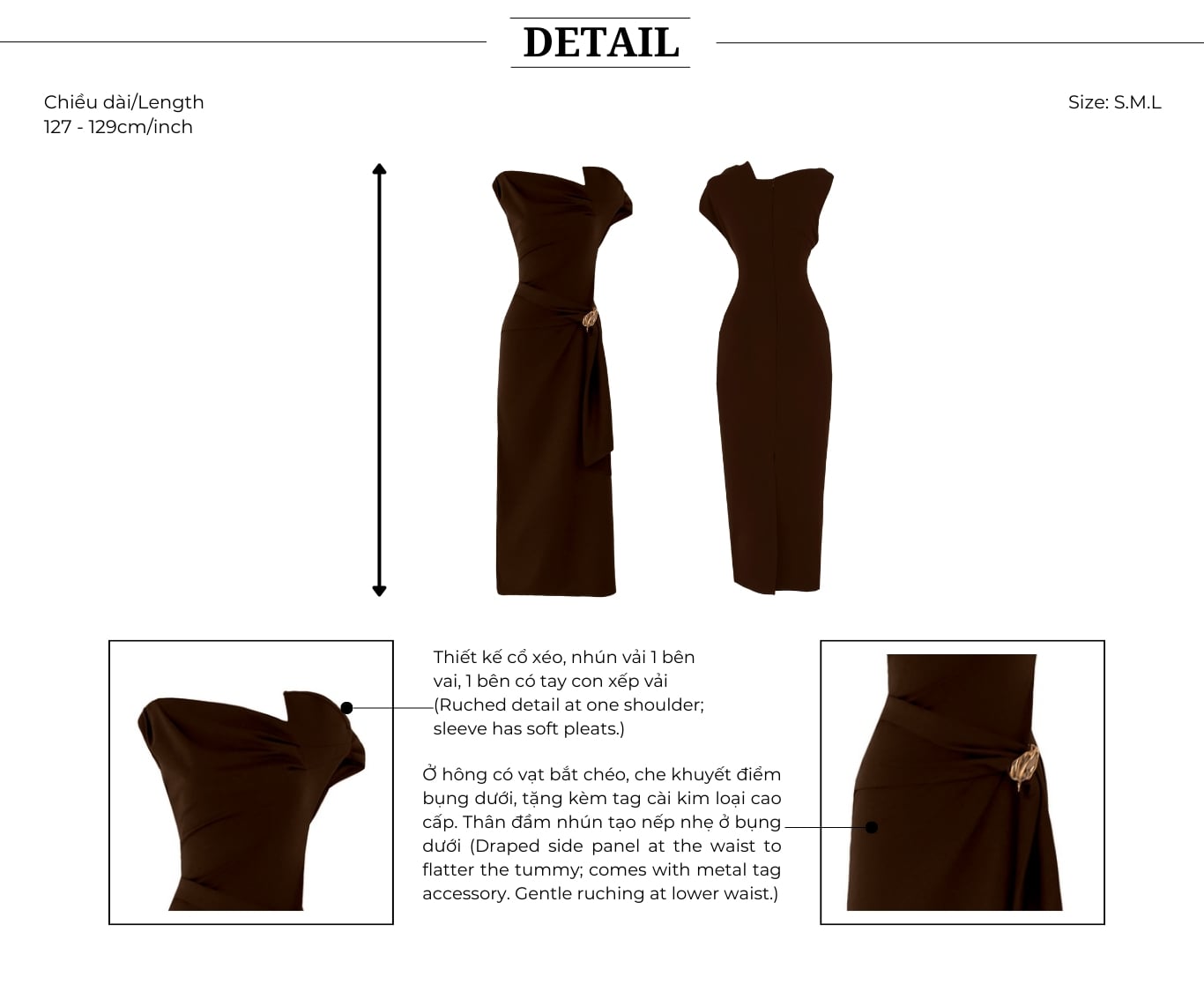 DETAIL

Chiều dài/Length
127 - 129cm/inch

Size: S.M.L

Thiết kế cổ xéo, nhún vải 1 bên vai, 1 bên có tay con xếp vải (Ruched detail at one shoulder; sleeve has soft pleats.)

Ở hông có vạt bắt chéo, che khuyết điểm bụng dưới, tặng kèm tag cài kim loại cao cấp. Thân đầm nhún tạo nếp nhẹ ở bụng dưới (Draped side panel at the waist to flatter the tummy; comes with metal tag accessory. Gentle ruching at lower waist.)